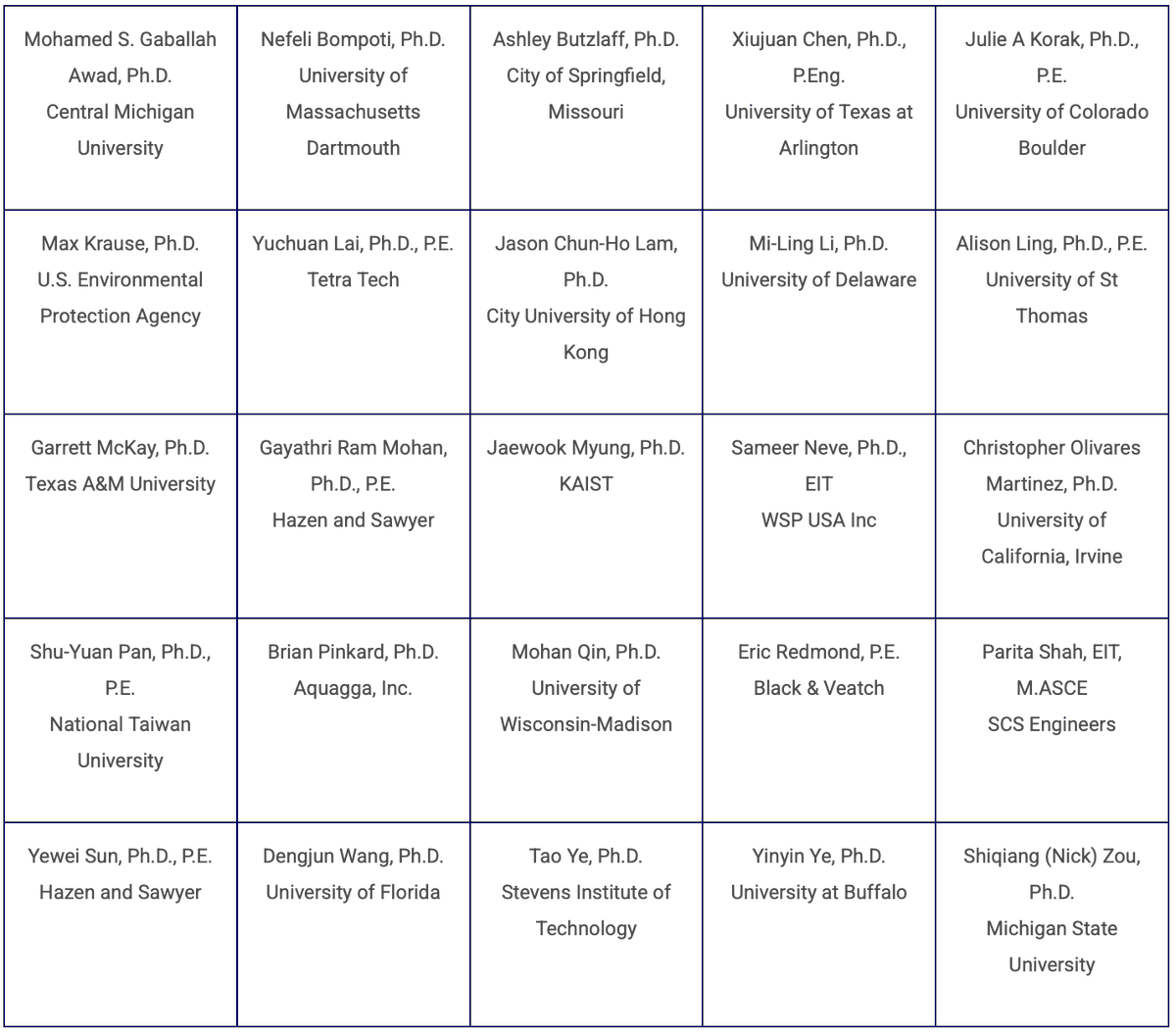 | | | | | |
|---|---|---|---|---|
| Mohamed S. Gaballah Awad, Ph.D. Central Michigan University | Nefeli Bompoti, Ph.D. University of Massachusetts Dartmouth | Ashley Butzlaff, Ph.D. City of Springfield, Missouri | Xiujuan Chen, Ph.D., P.Eng. University of Texas at Arlington | Julie A Korak, Ph.D., P.E. University of Colorado Boulder |
| Max Krause, Ph.D. U.S. Environmental Protection Agency | Yuchuan Lai, Ph.D., P.E. Tetra Tech | Jason Chun-Ho Lam, Ph.D. City University of Hong Kong | Mi-Ling Li, Ph.D. University of Delaware | Alison Ling, Ph.D., P.E. University of St Thomas |
| Garrett McKay, Ph.D. Texas A&M University | Gayathri Ram Mohan, Ph.D., P.E. Hazen and Sawyer | Jaewook Myung, Ph.D. KAIST | Sameer Neve, Ph.D., EIT WSP USA Inc | Christopher Olivares Martinez, Ph.D. University of California, Irvine |
| Shu-Yuan Pan, Ph.D., P.E. National Taiwan University | Brian Pinkard, Ph.D. Aquagga, Inc. | Mohan Qin, Ph.D. University of Wisconsin-Madison | Eric Redmond, P.E. Black & Veatch | Parita Shah, EIT, M.ASCE SCS Engineers |
| Yewei Sun, Ph.D., P.E. Hazen and Sawyer | Dengjun Wang, Ph.D. University of Florida | Tao Ye, Ph.D. Stevens Institute of Technology | Yinyin Ye, Ph.D. University at Buffalo | Shiqiang (Nick) Zou, Ph.D. Michigan State University |